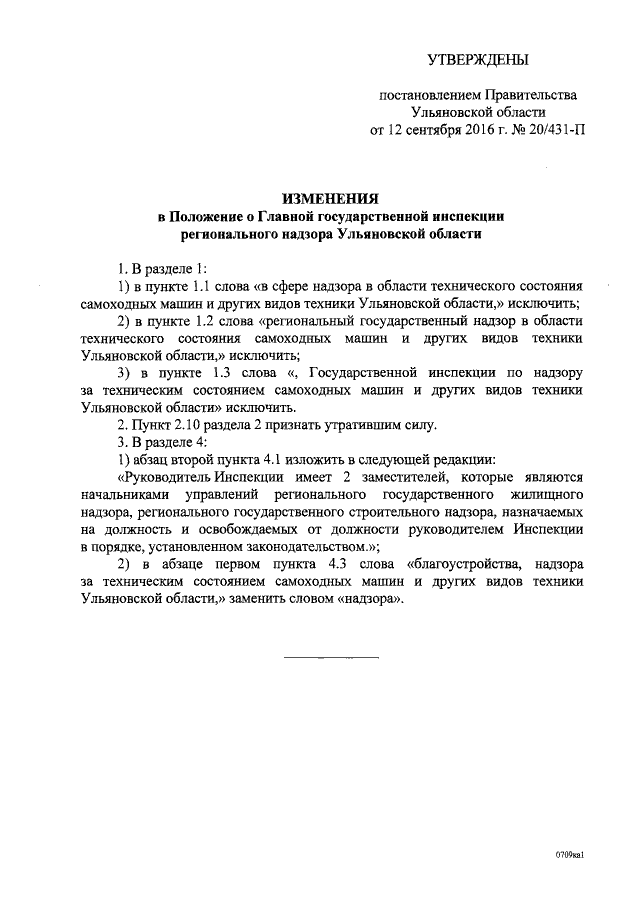 УТВЕРЖДЕНЫ

постановлением Правительства Ульяновской области от 12 сентября 2016 г. № 20/431-П

ИЗМЕНЕНИЯ
в Положение о Главной государственной инспекции регионального надзора Ульяновской области

1. В разделе 1:

1) в пункте 1.1 слова «в сфере надзора в области технического состояния самоходных машин и других видов техники Ульяновской области,» исключить;

2) в пункте 1.2 слова «региональный государственный надзор в области технического состояния самоходных машин и других видов техники Ульяновской области,» исключить;

3) в пункте 1.3 слова «, Государственной инспекции по надзору за техническим состоянием самоходных машин и других видов техники Ульяновской области» исключить.

2. Пункт 2.10 раздела 2 признать утратившим силу.

3. В разделе 4:

1) абзац второй пункта 4.1 изложить в следующей редакции:

«Руководитель Инспекции имеет 2 заместителей, которые являются начальниками управлений регионального государственного жилищного надзора, регионального государственного строительного надзора, назначаемых на должность и освобождаемых от должности руководителем Инспекции в порядке, установленном законодательством.»;

2) в абзаце первом пункта 4.3 слова «благоустройства, надзора за техническим состоянием самоходных машин и других видов техники Ульяновской области,» заменить словом «надзора».

0709ка1